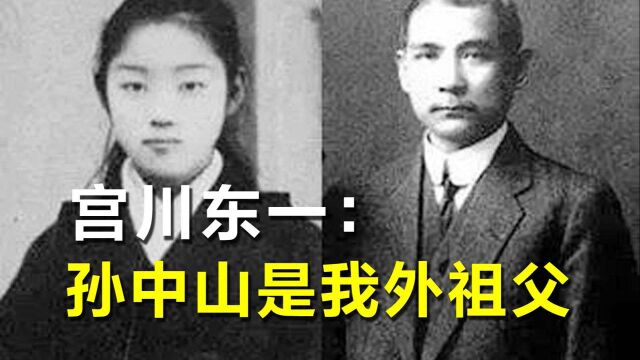 宫川东一：
孙中山是我外祖父